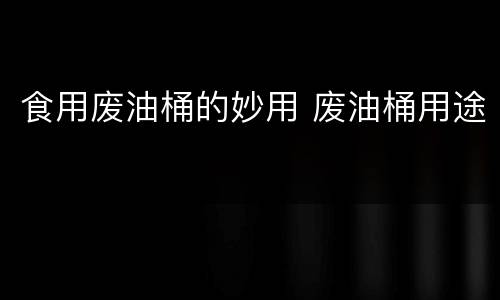 食用废油桶的妙用 废油桶用途